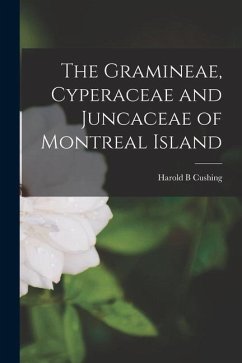 The Gramineae, Cyperaceae and Juncaceae of Montreal Island

Harold B Cushing